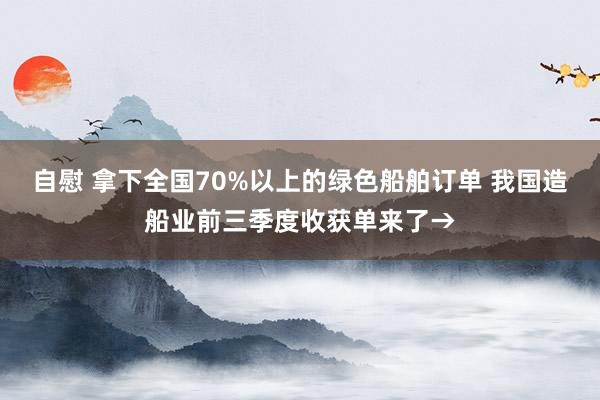 自慰 拿下全国70%以上的绿色船舶订单 我国造船业前三季度收获单来了→